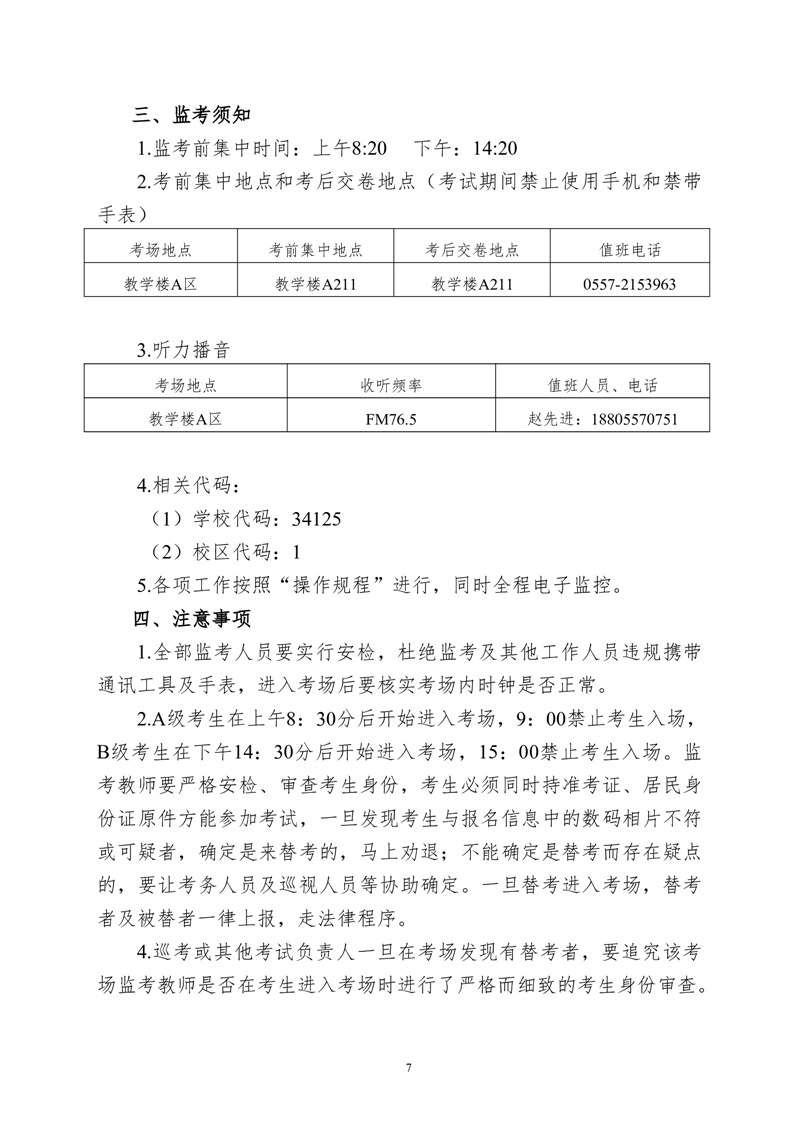 三、监考须知

1.监考前集中时间：上午8:20　下午：14:20

2.考前集中地点和考后交卷地点（考试期间禁止使用手机和禁带手表）

| 考场地点 | 考前集中地点 | 考后交卷地点 | 值班电话 |
|---|---|---|---|
| 教学楼A区 | 教学楼A211 | 教学楼A211 | 0557-2153963 |

3.听力播音

| 考场地点 | 收听频率 | 值班人员、电话 |
|---|---|---|
| 教学楼A区 | FM76.5 | 赵先进：18805570751 |

4.相关代码：

（1）学校代码：34125

（2）校区代码：1

5.各项工作按照“操作规程”进行，同时全程电子监控。

四、注意事项

1.全部监考人员要实行安检，杜绝监考及其他工作人员违规携带通讯工具及手表，进入考场后要核实考场内时钟是否正常。

2.A级考生在上午8：30分后开始进入考场，9：00禁止考生入场，B级考生在下午14：30分后开始进入考场，15：00禁止考生入场。监考教师要严格安检、审查考生身份，考生必须同时持准考证、居民身份证原件方能参加考试，一旦发现考生与报名信息中的数码相片不符或可疑者，确定是来替考的，马上劝退；不能确定是替考而存在疑点的，要让考务人员及巡视人员等协助确定。一旦替考进入考场，替考者及被替者一律上报，走法律程序。

4.巡考或其他考试负责人一旦在考场发现有替考者，要追究该考场监考教师是否在考生进入考场时进行了严格而细致的考生身份审查。

7